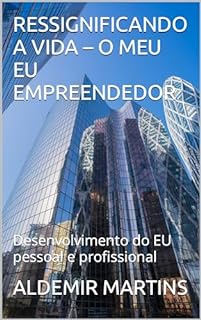 RESSIGNIFICANDO A VIDA – O MEU EU EMPREENDEDOR

Desenvolvimento do EU pessoal e profissional

ALDEMIR MARTINS